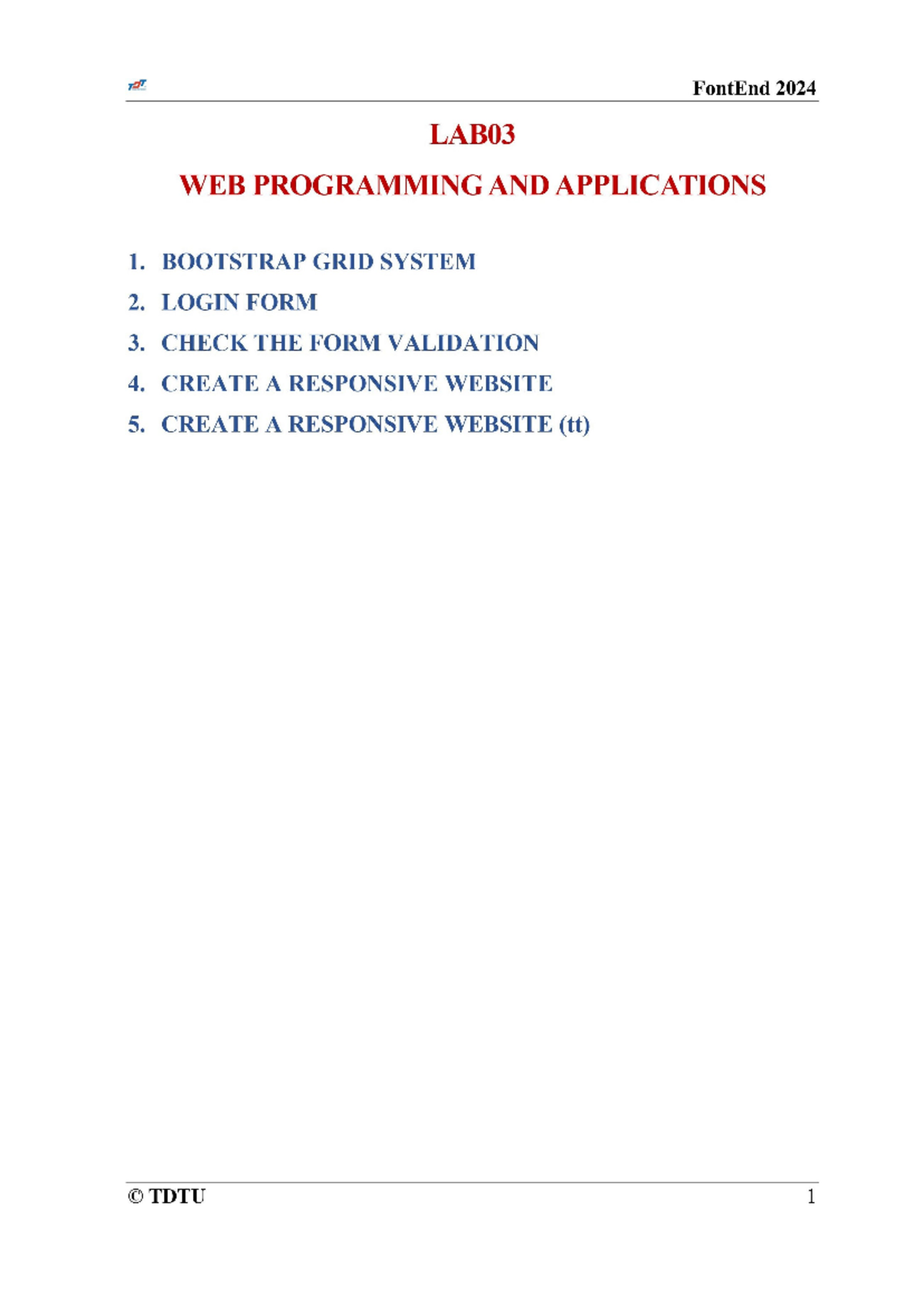 FontEnd 2024

LAB03

WEB PROGRAMMING AND APPLICATIONS

1. BOOTSTRAP GRID SYSTEM
2. LOGIN FORM
3. CHECK THE FORM VALIDATION
4. CREATE A RESPONSIVE WEBSITE
5. CREATE A RESPONSIVE WEBSITE (tt)

© TDTU 1